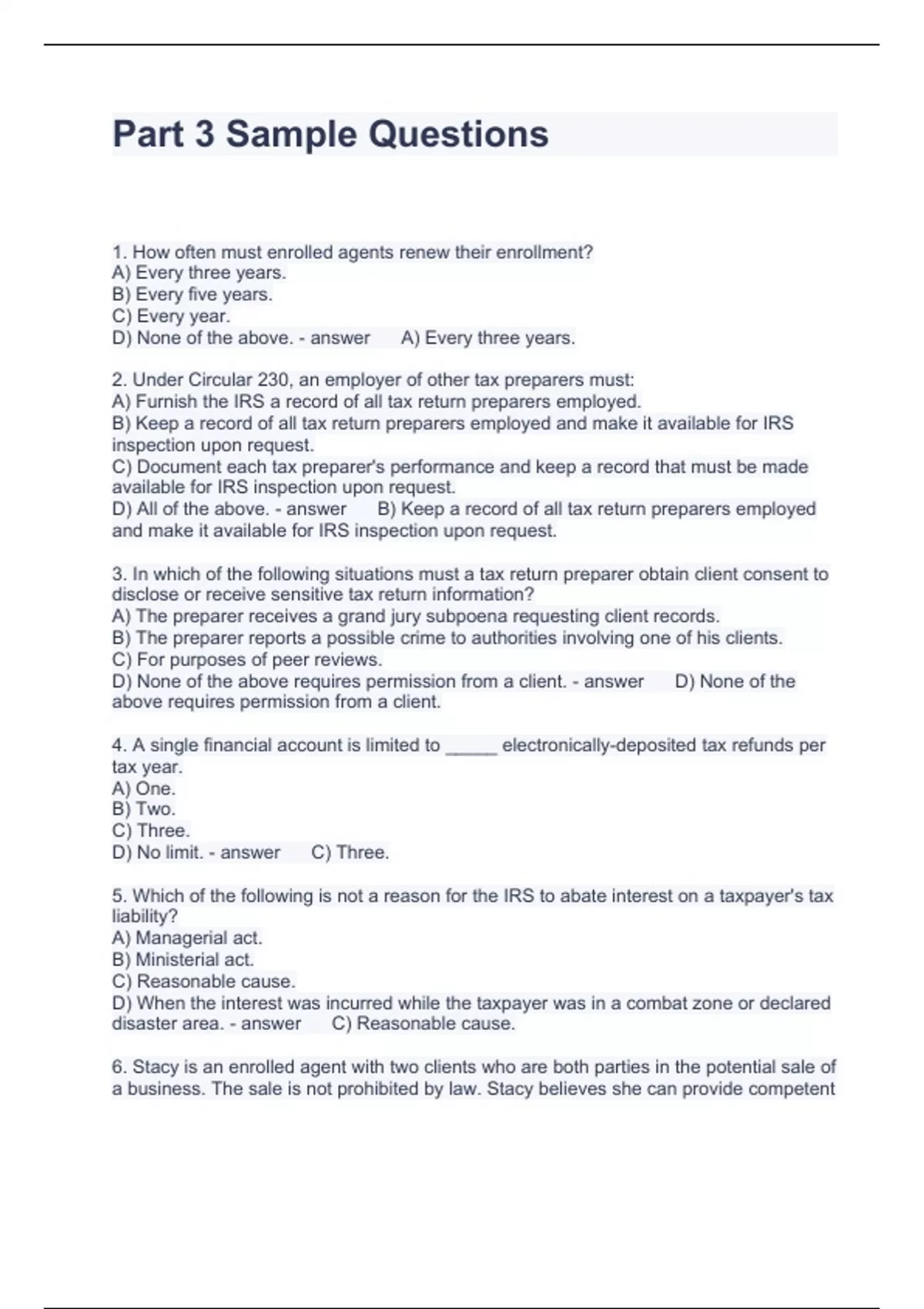 Part 3 Sample Questions

1. How often must enrolled agents renew their enrollment?
A) Every three years.
B) Every five years.
C) Every year.
D) None of the above. - answer A) Every three years.

2. Under Circular 230, an employer of other tax preparers must:
A) Furnish the IRS a record of all tax return preparers employed.
B) Keep a record of all tax return preparers employed and make it available for IRS inspection upon request.
C) Document each tax preparer's performance and keep a record that must be made available for IRS inspection upon request.
D) All of the above. - answer B) Keep a record of all tax return preparers employed and make it available for IRS inspection upon request.

3. In which of the following situations must a tax return preparer obtain client consent to disclose or receive sensitive tax return information?
A) The preparer receives a grand jury subpoena requesting client records.
B) The preparer reports a possible crime to authorities involving one of his clients.
C) For purposes of peer reviews.
D) None of the above requires permission from a client. - answer D) None of the above requires permission from a client.

4. A single financial account is limited to ____ electronically-deposited tax refunds per tax year.
A) One.
B) Two.
C) Three.
D) No limit. - answer C) Three.

5. Which of the following is not a reason for the IRS to abate interest on a taxpayer's tax liability?
A) Managerial act.
B) Ministerial act.
C) Reasonable cause.
D) When the interest was incurred while the taxpayer was in a combat zone or declared disaster area. - answer C) Reasonable cause.

6. Stacy is an enrolled agent with two clients who are both parties in the potential sale of a business. The sale is not prohibited by law. Stacy believes she can provide competent